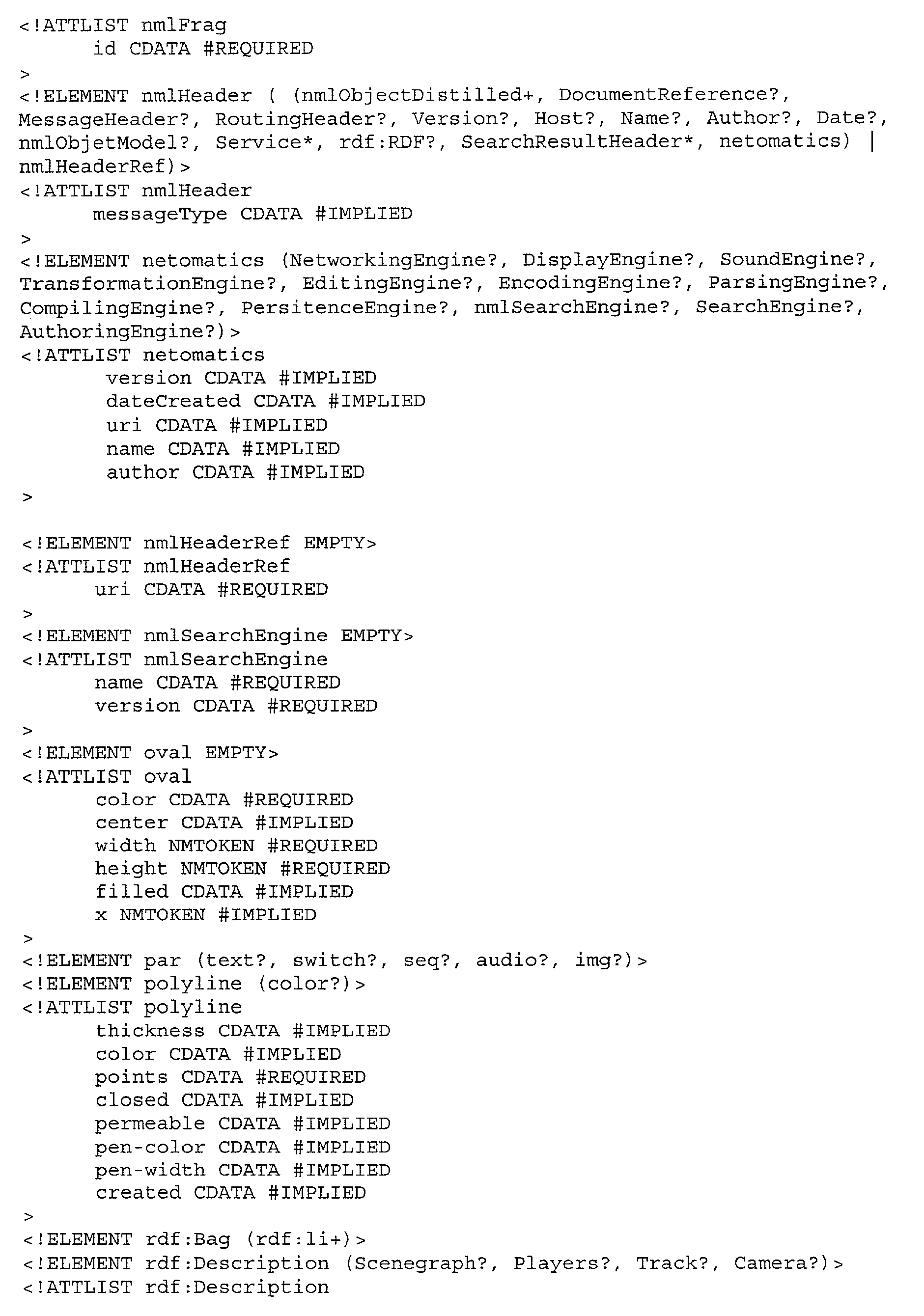 <!ATTLIST nmlFrag
id CDATA #REQUIRED
>
<!ELEMENT nmlHeader ( (nmlObjectDistilled+, DocumentReference?, MessageHeader?, RoutingHeader?, Version?, Host?, Name?, Author?, Date?, nmlObjetModel?, Service*, rdf:RDF?, SearchResultHeader*, netomatics) | nmlHeaderRef)>
<!ATTLIST nmlHeader
messageType CDATA #IMPLIED
>
<!ELEMENT netomatics (NetworkingEngine?, DisplayEngine?, SoundEngine?, TransformationEngine?, EditingEngine?, EncodingEngine?, ParsingEngine?, CompilingEngine?, PersitenceEngine?, nmlSearchEngine?, SearchEngine?, AuthoringEngine?)>
<!ATTLIST netomatics
version CDATA #IMPLIED
dateCreated CDATA #IMPLIED
uri CDATA #IMPLIED
name CDATA #IMPLIED
author CDATA #IMPLIED
>

<!ELEMENT nmlHeaderRef EMPTY>
<!ATTLIST nmlHeaderRef
uri CDATA #REQUIRED
>
<!ELEMENT nmlSearchEngine EMPTY>
<!ATTLIST nmlSearchEngine
name CDATA #REQUIRED
version CDATA #REQUIRED
>
<!ELEMENT oval EMPTY>
<!ATTLIST oval
color CDATA #REQUIRED
center CDATA #IMPLIED
width NMTOKEN #REQUIRED
height NMTOKEN #REQUIRED
filled CDATA #IMPLIED
x NMTOKEN #IMPLIED
>
<!ELEMENT par (text?, switch?, seq?, audio?, img?)>
<!ELEMENT polyline (color?)>
<!ATTLIST polyline
thickness CDATA #IMPLIED
color CDATA #IMPLIED
points CDATA #REQUIRED
closed CDATA #IMPLIED
permeable CDATA #IMPLIED
pen-color CDATA #IMPLIED
pen-width CDATA #IMPLIED
created CDATA #IMPLIED
>
<!ELEMENT rdf:Bag (rdf:li+)>
<!ELEMENT rdf:Description (Scenegraph?, Players?, Track?, Camera?)>
<!ATTLIST rdf:Description